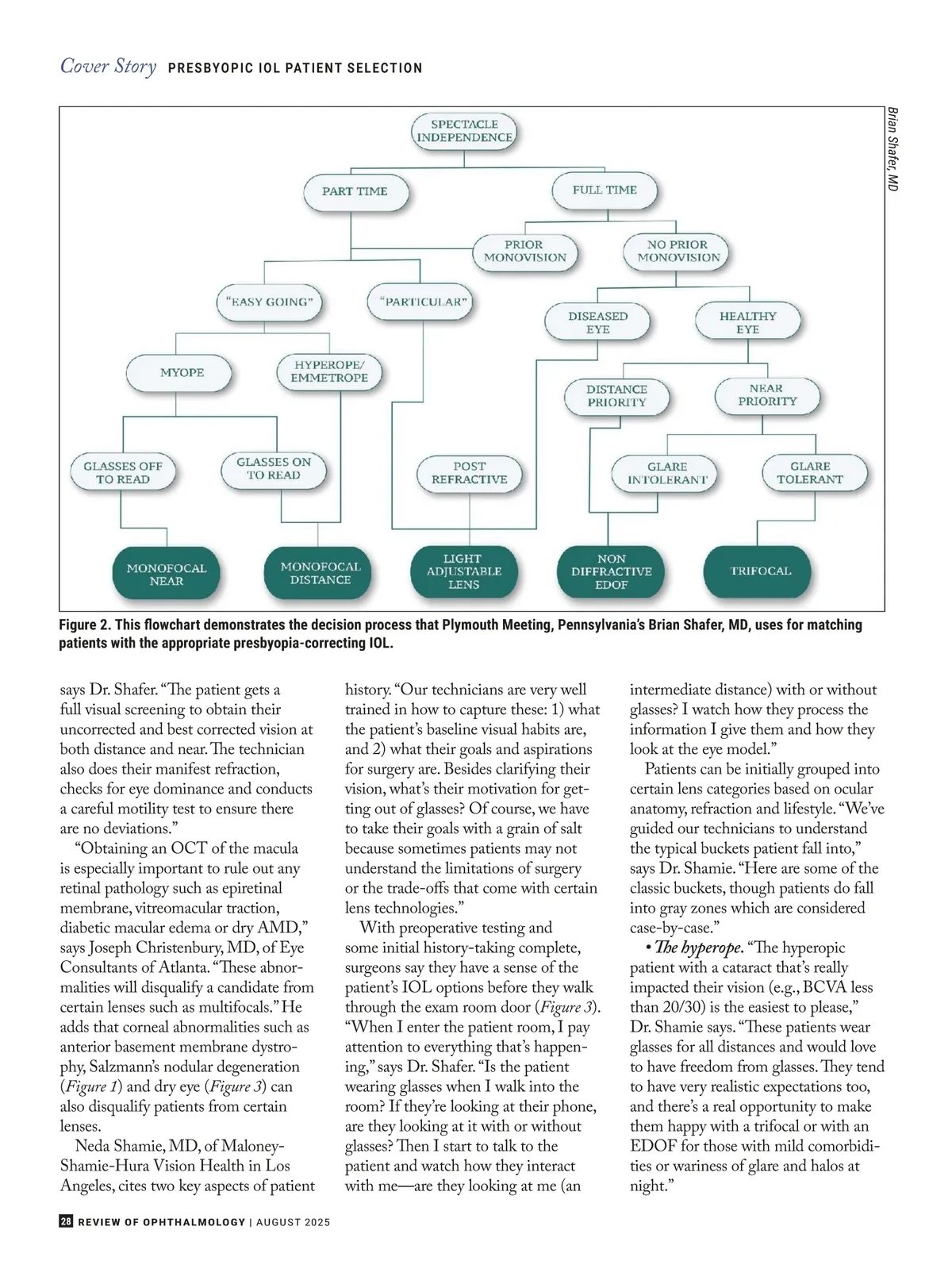 Cover Story PRESBYOPIC IOL PATIENT SELECTION

Brian Shafer, MD

SPECTACLE INDEPENDENCE

PART TIME

FULL TIME

PRIOR MONOVISION

NO PRIOR MONOVISION

"EASY GOING"

"PARTICULAR"

DISEASED EYE

HEALTHY EYE

MYOPE

HYPEROPE/ EMMETROPE

DISTANCE PRIORITY

NEAR PRIORITY

GLASSES OFF TO READ

GLASSES ON TO READ

POST REFRACTIVE

GLARE INTOLERANT

GLARE TOLERANT

MONOFOCAL NEAR

MONOFOCAL DISTANCE

LIGHT ADJUSTABLE LENS

NON DIFFRACTIVE EDOF

TRIFOCAL

Figure 2. This flowchart demonstrates the decision process that Plymouth Meeting, Pennsylvania's Brian Shafer, MD, uses for matching patients with the appropriate presbyopia-correcting IOL.

says Dr. Shafer. "The patient gets a full visual screening to obtain their uncorrected and best corrected vision at both distance and near. The technician also does their manifest refraction, checks for eye dominance and conducts a careful motility test to ensure there are no deviations."

"Obtaining an OCT of the macula is especially important to rule out any retinal pathology such as epiretinal membrane, vitreomacular traction, diabetic macular edema or dry AMD," says Joseph Christenbury, MD, of Eye Consultants of Atlanta. "These abnormalities will disqualify a candidate from certain lenses such as multifocals." He adds that corneal abnormalities such as anterior basement membrane dystrophy, Salzmann's nodular degeneration (Figure 1) and dry eye (Figure 3) can also disqualify patients from certain lenses.

Neda Shamie, MD, of Maloney-Shamie-Hura Vision Health in Los Angeles, cites two key aspects of patient history. "Our technicians are very well trained in how to capture these: 1) what the patient's baseline visual habits are, and 2) what their goals and aspirations for surgery are. Besides clarifying their vision, what's their motivation for getting out of glasses? Of course, we have to take their goals with a grain of salt because sometimes patients may not understand the limitations of surgery or the trade-offs that come with certain lens technologies."

With preoperative testing and some initial history-taking complete, surgeons say they have a sense of the patient's IOL options before they walk through the exam room door (Figure 3). "When I enter the patient room, I pay attention to everything that's happening," says Dr. Shafer. "Is the patient wearing glasses when I walk into the room? If they're looking at their phone, are they looking at it with or without glasses? Then I start to talk to the patient and watch how they interact with me—are they looking at me (an intermediate distance) with or without glasses? I watch how they process the information I give them and how they look at the eye model."

Patients can be initially grouped into certain lens categories based on ocular anatomy, refraction and lifestyle. "We've guided our technicians to understand the typical buckets patient fall into," says Dr. Shamie. "Here are some of the classic buckets, though patients do fall into gray zones which are considered case-by-case."

• The hyperope. "The hyperopic patient with a cataract that's really impacted their vision (e.g., BCVA less than 20/30) is the easiest to please," Dr. Shamie says. "These patients wear glasses for all distances and would love to have freedom from glasses. They tend to have very realistic expectations too, and there's a real opportunity to make them happy with a trifocal or with an EDOF for those with mild comorbidities or wariness of glare and halos at night."

28 REVIEW OF OPHTHALMOLOGY | AUGUST 2025